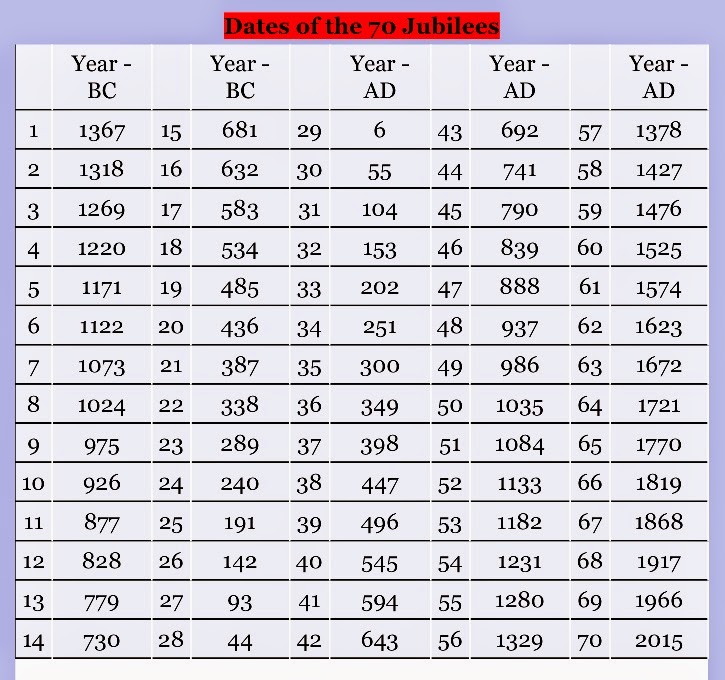 Dates of the 70 Jubilees

| | Year - BC | | Year - BC | | Year - AD | | Year - AD | | Year - AD |
|---|---|---|---|---|---|---|---|---|---|
| 1 | 1367 | 15 | 681 | 29 | 6 | 43 | 692 | 57 | 1378 |
| 2 | 1318 | 16 | 632 | 30 | 55 | 44 | 741 | 58 | 1427 |
| 3 | 1269 | 17 | 583 | 31 | 104 | 45 | 790 | 59 | 1476 |
| 4 | 1220 | 18 | 534 | 32 | 153 | 46 | 839 | 60 | 1525 |
| 5 | 1171 | 19 | 485 | 33 | 202 | 47 | 888 | 61 | 1574 |
| 6 | 1122 | 20 | 436 | 34 | 251 | 48 | 937 | 62 | 1623 |
| 7 | 1073 | 21 | 387 | 35 | 300 | 49 | 986 | 63 | 1672 |
| 8 | 1024 | 22 | 338 | 36 | 349 | 50 | 1035 | 64 | 1721 |
| 9 | 975 | 23 | 289 | 37 | 398 | 51 | 1084 | 65 | 1770 |
| 10 | 926 | 24 | 240 | 38 | 447 | 52 | 1133 | 66 | 1819 |
| 11 | 877 | 25 | 191 | 39 | 496 | 53 | 1182 | 67 | 1868 |
| 12 | 828 | 26 | 142 | 40 | 545 | 54 | 1231 | 68 | 1917 |
| 13 | 779 | 27 | 93 | 41 | 594 | 55 | 1280 | 69 | 1966 |
| 14 | 730 | 28 | 44 | 42 | 643 | 56 | 1329 | 70 | 2015 |